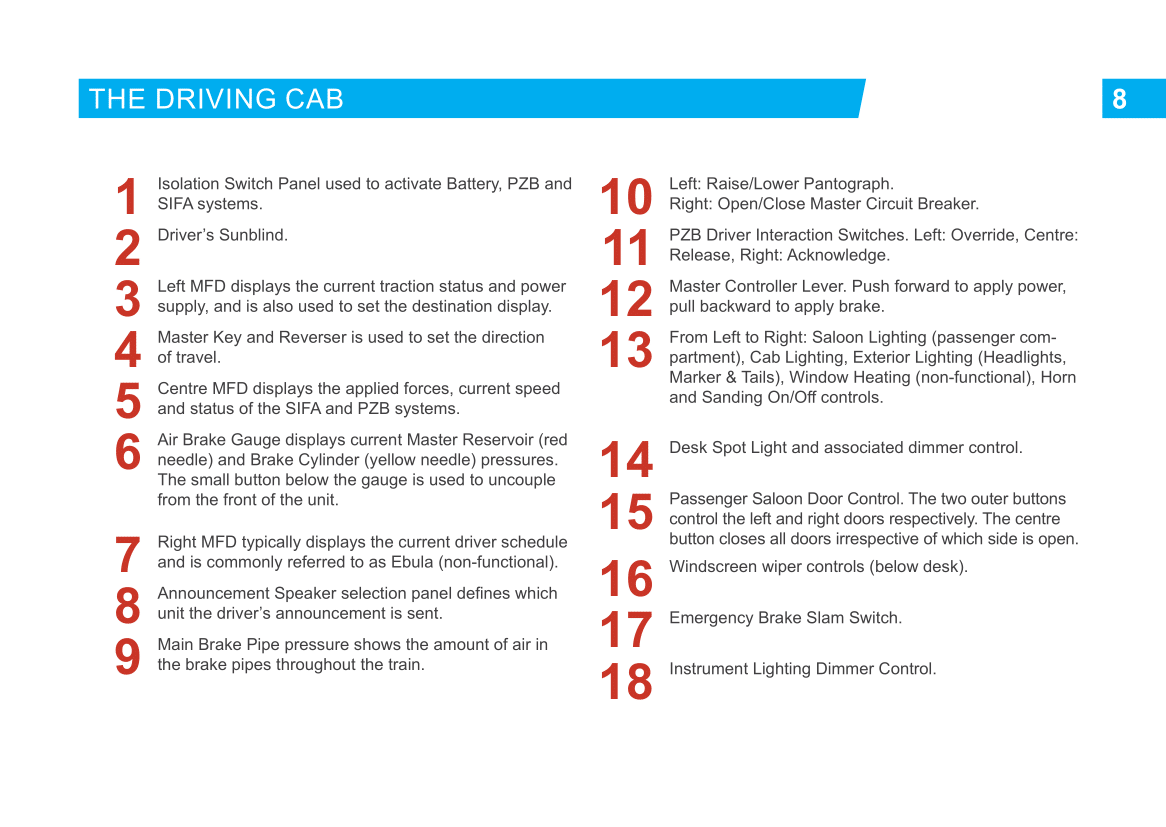 THE DRIVING CAB

8

1 Isolation Switch Panel used to activate Battery, PZB and SIFA systems.

2 Driver's Sunblind.

3 Left MFD displays the current traction status and power supply, and is also used to set the destination display.

4 Master Key and Reverser is used to set the direction of travel.

5 Centre MFD displays the applied forces, current speed and status of the SIFA and PZB systems.

6 Air Brake Gauge displays current Master Reservoir (red needle) and Brake Cylinder (yellow needle) pressures. The small button below the gauge is used to uncouple from the front of the unit.

7 Right MFD typically displays the current driver schedule and is commonly referred to as Ebula (non-functional).

8 Announcement Speaker selection panel defines which unit the driver's announcement is sent.

9 Main Brake Pipe pressure shows the amount of air in the brake pipes throughout the train.

10 Left: Raise/Lower Pantograph.
Right: Open/Close Master Circuit Breaker.

11 PZB Driver Interaction Switches. Left: Override, Centre: Release, Right: Acknowledge.

12 Master Controller Lever. Push forward to apply power, pull backward to apply brake.

13 From Left to Right: Saloon Lighting (passenger compartment), Cab Lighting, Exterior Lighting (Headlights, Marker & Tails), Window Heating (non-functional), Horn and Sanding On/Off controls.

14 Desk Spot Light and associated dimmer control.

15 Passenger Saloon Door Control. The two outer buttons control the left and right doors respectively. The centre button closes all doors irrespective of which side is open.

16 Windscreen wiper controls (below desk).

17 Emergency Brake Slam Switch.

18 Instrument Lighting Dimmer Control.